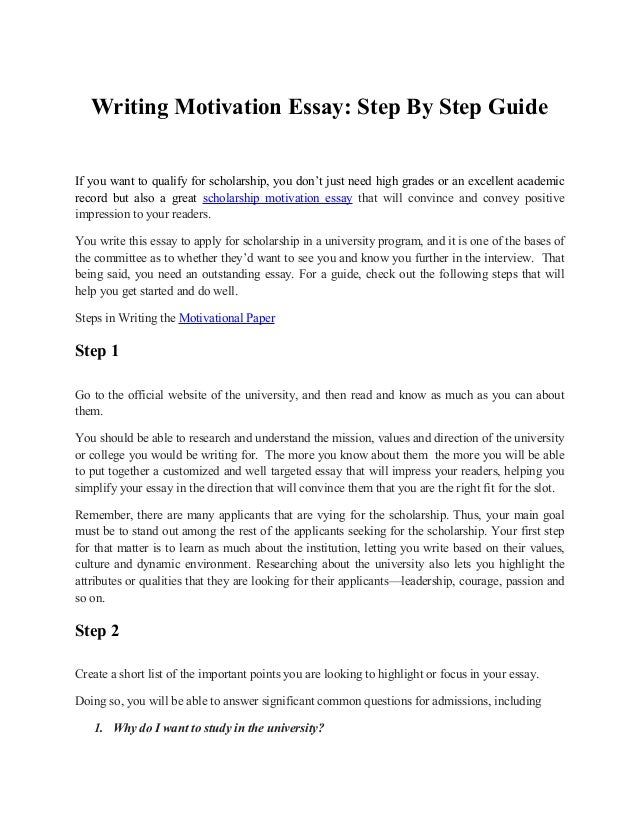 Writing Motivation Essay: Step By Step Guide

If you want to qualify for scholarship, you don't just need high grades or an excellent academic record but also a great scholarship motivation essay that will convince and convey positive impression to your readers.

You write this essay to apply for scholarship in a university program, and it is one of the bases of the committee as to whether they'd want to see you and know you further in the interview. That being said, you need an outstanding essay. For a guide, check out the following steps that will help you get started and do well.

Steps in Writing the Motivational Paper

Step 1

Go to the official website of the university, and then read and know as much as you can about them.

You should be able to research and understand the mission, values and direction of the university or college you would be writing for. The more you know about them the more you will be able to put together a customized and well targeted essay that will impress your readers, helping you simplify your essay in the direction that will convince them that you are the right fit for the slot.

Remember, there are many applicants that are vying for the scholarship. Thus, your main goal must be to stand out among the rest of the applicants seeking for the scholarship. Your first step for that matter is to learn as much about the institution, letting you write based on their values, culture and dynamic environment. Researching about the university also lets you highlight the attributes or qualities that they are looking for their applicants—leadership, courage, passion and so on.

Step 2

Create a short list of the important points you are looking to highlight or focus in your essay.

Doing so, you will be able to answer significant common questions for admissions, including

1. Why do I want to study in the university?